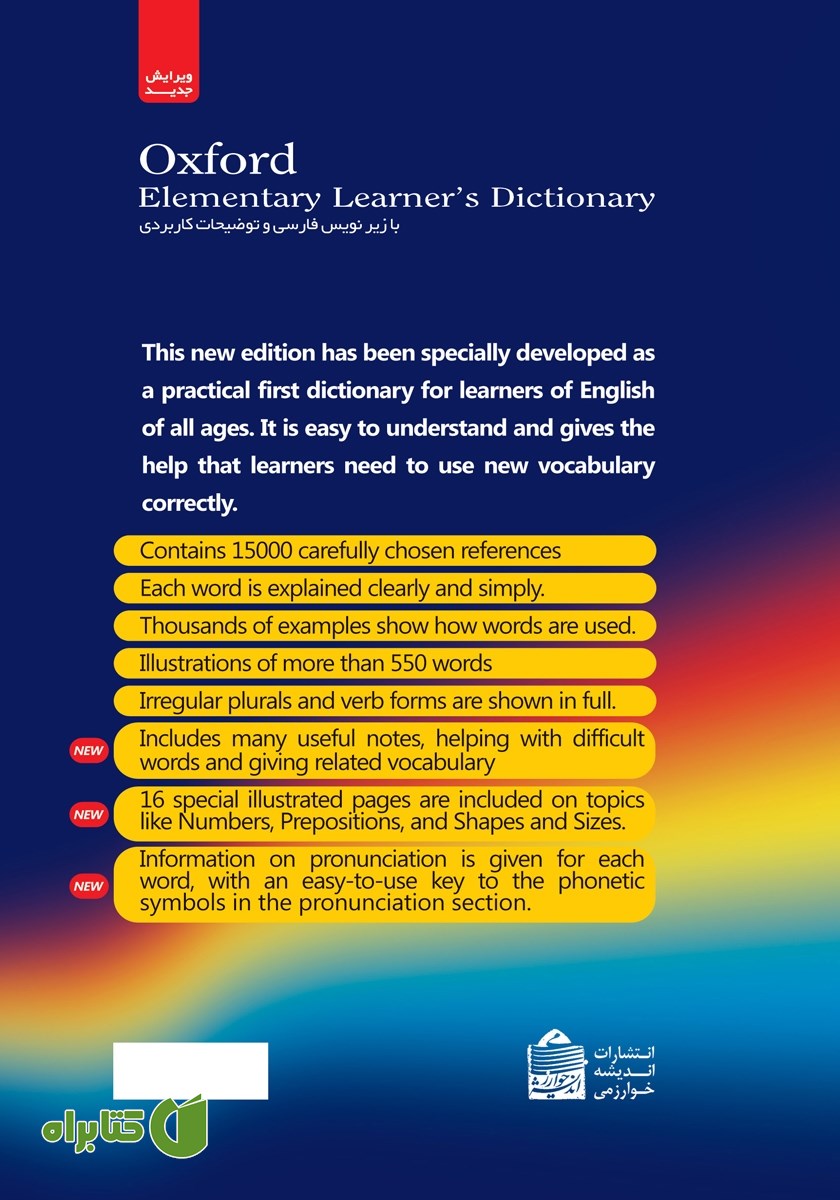 ویرایش
جدید

Oxford
Elementary Learner's Dictionary
با زیر نویس فارسی و توضیحات کاربردی

This new edition has been specially developed as a practical first dictionary for learners of English of all ages. It is easy to understand and gives the help that learners need to use new vocabulary correctly.

Contains 15000 carefully chosen references

Each word is explained clearly and simply.

Thousands of examples show how words are used.

Illustrations of more than 550 words

Irregular plurals and verb forms are shown in full.

NEW Includes many useful notes, helping with difficult words and giving related vocabulary

NEW 16 special illustrated pages are included on topics like Numbers, Prepositions, and Shapes and Sizes.

NEW Information on pronunciation is given for each word, with an easy-to-use key to the phonetic symbols in the pronunciation section.

انتشارات
اندیشه
خوارزمی

کتابراه